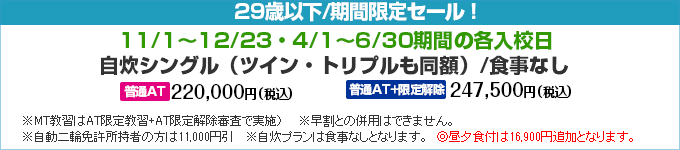 29歳以下/期間限定セール！

11/1～12/23・4/1～6/30期間の各入校日

自炊シングル（ツイン・トリプルも同額）/食事なし

普通AT 220,000円(税込)　普通AT+限定解除 247,500円(税込)

※MT教習はAT限定教習+AT限定解除審査で実施）　※早割との併用はできません。

※自動二輪免許所持者の方は11,000円引　※自炊プランは食事なしとなります。　◎昼夕食付は16,900円追加となります。